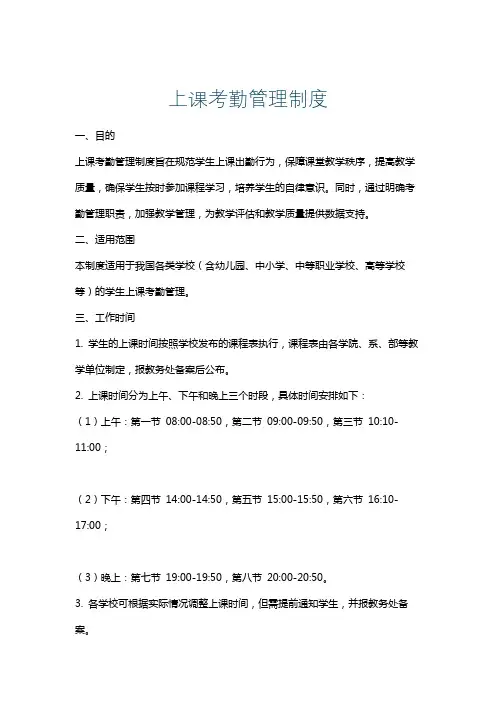 上课考勤管理制度

一、目的

上课考勤管理制度旨在规范学生上课出勤行为，保障课堂教学秩序，提高教学质量，确保学生按时参加课程学习，培养学生的自律意识。同时，通过明确考勤管理职责，加强教学管理，为教学评估和教学质量提供数据支持。

二、适用范围

本制度适用于我国各类学校（含幼儿园、中小学、中等职业学校、高等学校等）的学生上课考勤管理。

三、工作时间

1. 学生的上课时间按照学校发布的课程表执行，课程表由各学院、系、部等教学单位制定，报教务处备案后公布。

2. 上课时间分为上午、下午和晚上三个时段，具体时间安排如下：

（1）上午：第一节 08:00-08:50，第二节 09:00-09:50，第三节 10:10-11:00；

（2）下午：第四节 14:00-14:50，第五节 15:00-15:50，第六节 16:10-17:00；

（3）晚上：第七节 19:00-19:50，第八节 20:00-20:50。

3. 各学校可根据实际情况调整上课时间，但需提前通知学生，并报教务处备案。